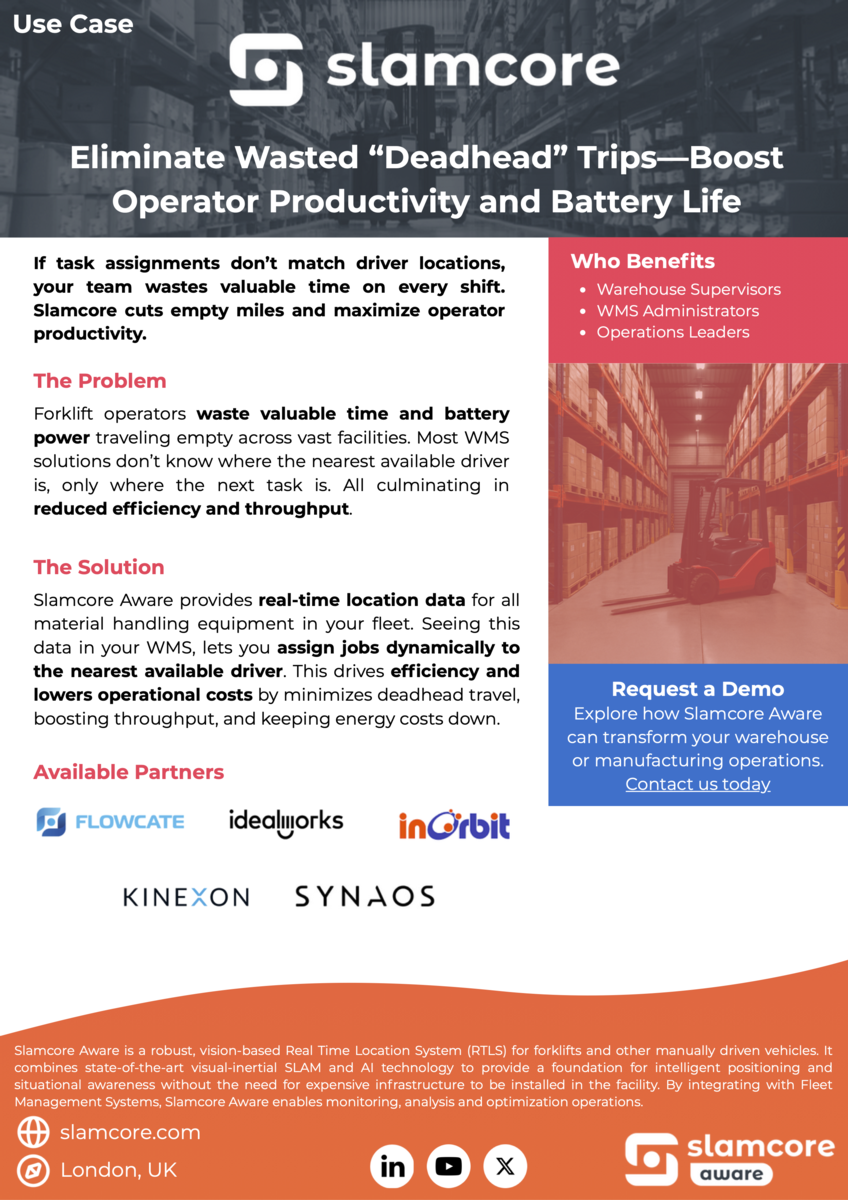 Use Case

slamcore

Eliminate Wasted "Deadhead" Trips—Boost Operator Productivity and Battery Life

If task assignments don't match driver locations, your team wastes valuable time on every shift. Slamcore cuts empty miles and maximize operator productivity.

The Problem

Forklift operators waste valuable time and battery power traveling empty across vast facilities. Most WMS solutions don't know where the nearest available driver is, only where the next task is. All culminating in reduced efficiency and throughput.

The Solution

Slamcore Aware provides real-time location data for all material handling equipment in your fleet. Seeing this data in your WMS, lets you assign jobs dynamically to the nearest available driver. This drives efficiency and lowers operational costs by minimizes deadhead travel, boosting throughput, and keeping energy costs down.

Available Partners

FLOWCATE idealworks inOrbit

KINEXON SYNAOS

Who Benefits
• Warehouse Supervisors
• WMS Administrators
• Operations Leaders

Request a Demo
Explore how Slamcore Aware can transform your warehouse or manufacturing operations.
Contact us today

Slamcore Aware is a robust, vision-based Real Time Location System (RTLS) for forklifts and other manually driven vehicles. It combines state-of-the-art visual-inertial SLAM and AI technology to provide a foundation for intelligent positioning and situational awareness without the need for expensive infrastructure to be installed in the facility. By integrating with Fleet Management Systems, Slamcore Aware enables monitoring, analysis and optimization operations.

slamcore.com
London, UK

slamcore
aware